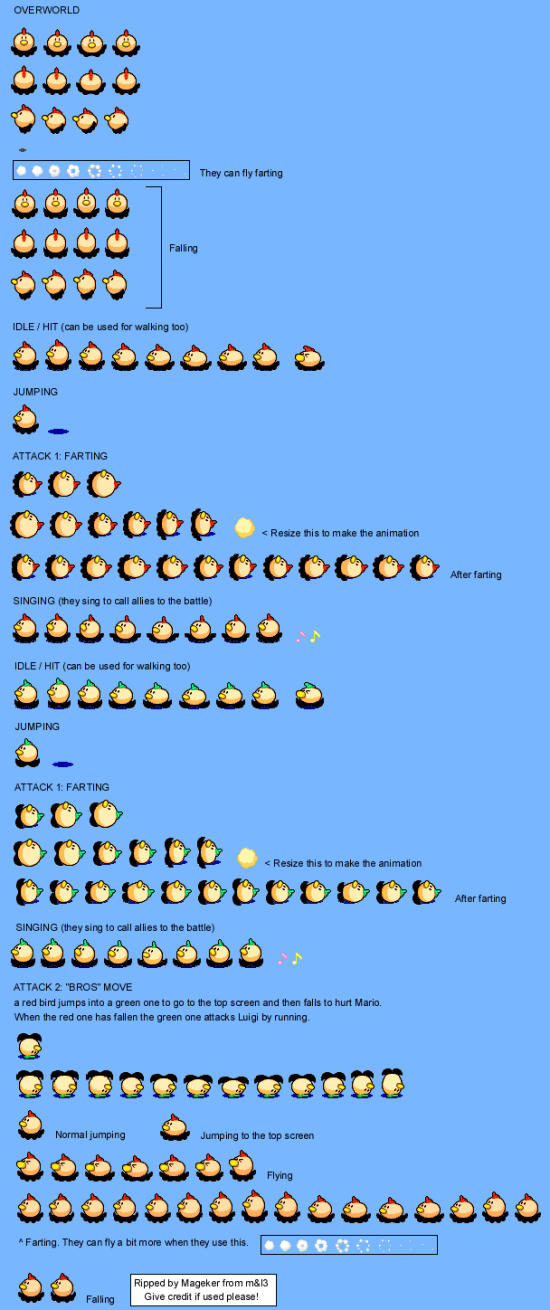 OVERWORLD

They can fly farting

Falling

IDLE / HIT (can be used for walking too)

JUMPING

ATTACK 1: FARTING

< Resize this to make the animation

After farting

SINGING (they sing to call allies to the battle)

IDLE / HIT (can be used for walking too)

JUMPING

ATTACK 1: FARTING

< Resize this to make the animation

After farting

SINGING (they sing to call allies to the battle)

ATTACK 2: "BROS" MOVE
a red bird jumps into a green one to go to the top screen and then falls to hurt Mario. When the red one has fallen the green one attacks Luigi by running.

Normal jumping

Jumping to the top screen

Flying

^ Farting. They can fly a bit more when they use this.

Falling

Ripped by Mageker from m&l3
Give credit if used please!